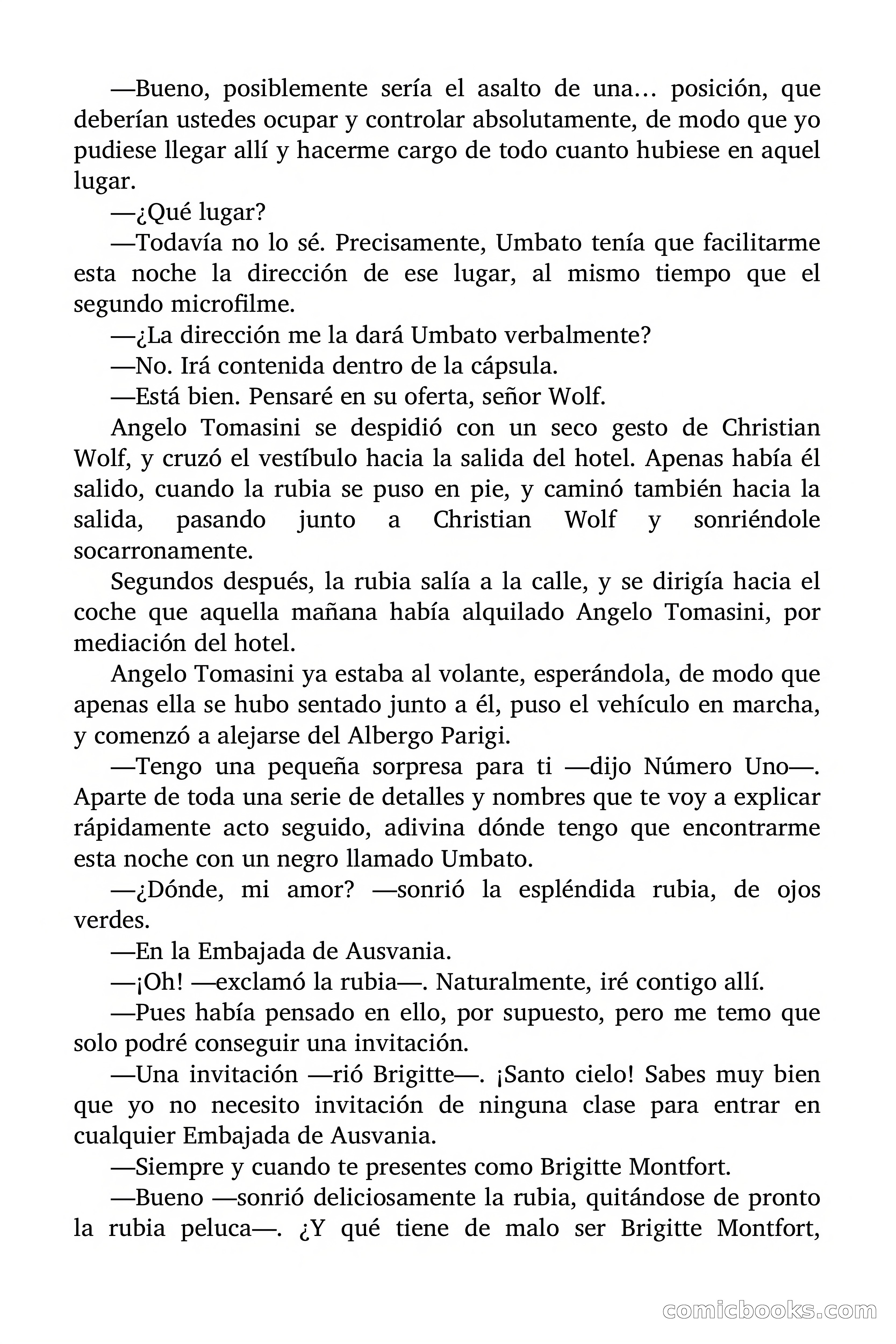 —Bueno, posiblemente sería el asalto de una… posición, que deberían ustedes ocupar y controlar absolutamente, de modo que yo pudiese llegar allí y hacerme cargo de todo cuanto hubiese en aquel lugar.

—¿Qué lugar?

—Todavía no lo sé. Precisamente, Umbato tenía que facilitarme esta noche la dirección de ese lugar, al mismo tiempo que el segundo microfilme.

—¿La dirección me la dará Umbato verbalmente?

—No. Irá contenida dentro de la cápsula.

—Está bien. Pensaré en su oferta, señor Wolf.

Angelo Tomasini se despidió con un seco gesto de Christian Wolf, y cruzó el vestíbulo hacia la salida del hotel. Apenas había él salido, cuando la rubia se puso en pie, y caminó también hacia la salida, pasando junto a Christian Wolf y sonriéndole socarronamente.

Segundos después, la rubia salía a la calle, y se dirigía hacia el coche que aquella mañana había alquilado Angelo Tomasini, por mediación del hotel.

Angelo Tomasini ya estaba al volante, esperándola, de modo que apenas ella se hubo sentado junto a él, puso el vehículo en marcha, y comenzó a alejarse del Albergo Parigi.

—Tengo una pequeña sorpresa para ti —dijo Número Uno—. Aparte de toda una serie de detalles y nombres que te voy a explicar rápidamente acto seguido, adivina dónde tengo que encontrarme esta noche con un negro llamado Umbato.

—¿Dónde, mi amor? —sonrió la espléndida rubia, de ojos verdes.

—En la Embajada de Ausvania.

—¡Oh! —exclamó la rubia—. Naturalmente, iré contigo allí.

—Pues había pensado en ello, por supuesto, pero me temo que solo podré conseguir una invitación.

—Una invitación —rió Brigitte—. ¡Santo cielo! Sabes muy bien que yo no necesito invitación de ninguna clase para entrar en cualquier Embajada de Ausvania.

—Siempre y cuando te presentes como Brigitte Montfort.

—Bueno —sonrió deliciosamente la rubia, quitándose de pronto la rubia peluca—. ¿Y qué tiene de malo ser Brigitte Montfort,

comicbooks.com